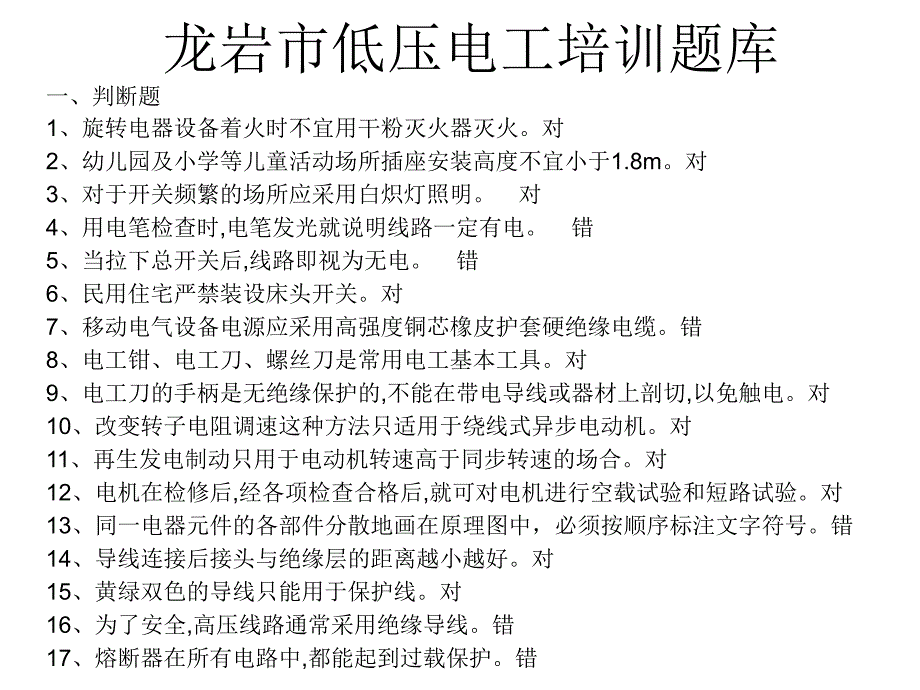 龙岩市低压电工培训题库

一、判断题

1、旋转电器设备着火时不宜用干粉灭火器灭火。对

2、幼儿园及小学等儿童活动场所插座安装高度不宜小于1.8m。对

3、对于开关频繁的场所应采用白炽灯照明。　对

4、用电笔检查时,电笔发光就说明线路一定有电。　错

5、当拉下总开关后,线路即视为无电。　错

6、民用住宅严禁装设床头开关。对

7、移动电气设备电源应采用高强度铜芯橡皮护套硬绝缘电缆。错

8、电工钳、电工刀、螺丝刀是常用电工基本工具。对

9、电工刀的手柄是无绝缘保护的,不能在带电导线或器材上剖切,以免触电。对

10、改变转子电阻调速这种方法只适用于绕线式异步电动机。对

11、再生发电制动只用于电动机转速高于同步转速的场合。对

12、电机在检修后,经各项检查合格后,就可对电机进行空载试验和短路试验。对

13、同一电器元件的各部件分散地画在原理图中，必须按顺序标注文字符号。错

14、导线连接后接头与绝缘层的距离越小越好。对

15、黄绿双色的导线只能用于保护线。对

16、为了安全,高压线路通常采用绝缘导线。错

17、熔断器在所有电路中,都能起到过载保护。错